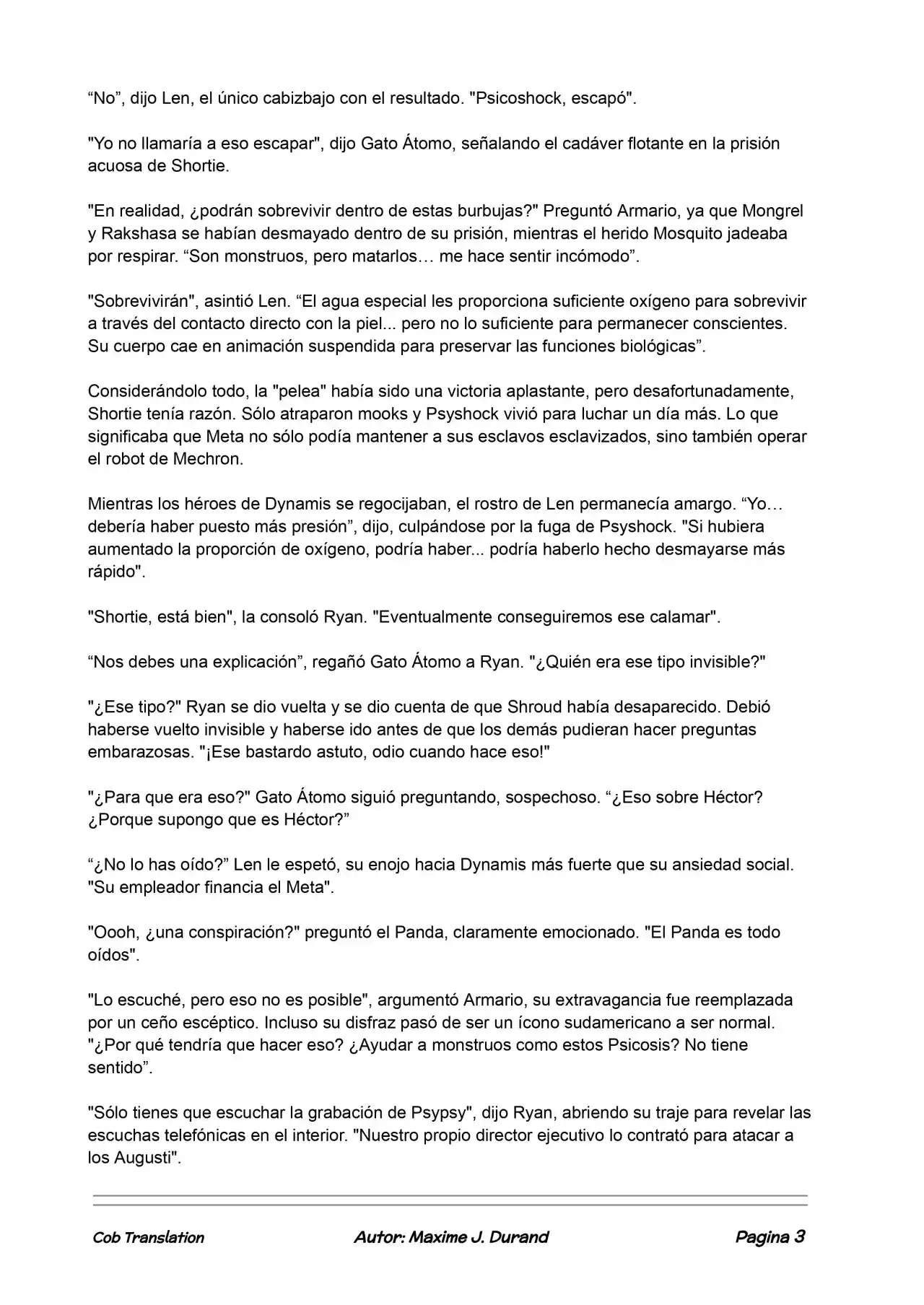 "No", dijo Len, el único cabizbajo con el resultado. "Psicoshock, escapó".

"Yo no llamaría a eso escapar", dijo Gato Átomo, señalando el cadáver flotante en la prisión acuosa de Shortie.

"En realidad, ¿podrán sobrevivir dentro de estas burbujas?" Preguntó Armario, ya que Mongrel y Rakshasa se habían desmayado dentro de su prisión, mientras el herido Mosquito jadeaba por respirar. "Son monstruos, pero matarlos… me hace sentir incómodo".

"Sobrevivirán", asintió Len. "El agua especial les proporciona suficiente oxígeno para sobrevivir a través del contacto directo con la piel... pero no lo suficiente para permanecer conscientes. Su cuerpo cae en animación suspendida para preservar las funciones biológicas".

Considerándolo todo, la "pelea" había sido una victoria aplastante, pero desafortunadamente, Shortie tenía razón. Sólo atraparon mooks y Psyshock vivió para luchar un día más. Lo que significaba que Meta no sólo podía mantener a sus esclavos esclavizados, sino también operar el robot de Mechron.

Mientras los héroes de Dynamis se regocijaban, el rostro de Len permanecía amargo. "Yo… debería haber puesto más presión", dijo, culpándose por la fuga de Psyshock. "Si hubiera aumentado la proporción de oxígeno, podría haber... podría haberlo hecho desmayarse más rápido".

"Shortie, está bien", la consoló Ryan. "Eventualmente conseguiremos ese calamar".

"Nos debes una explicación", regañó Gato Átomo a Ryan. "¿Quién era ese tipo invisible?"

"¿Ese tipo?" Ryan se dio vuelta y se dio cuenta de que Shroud había desaparecido. Debió haberse vuelto invisible y haberse ido antes de que los demás pudieran hacer preguntas embarazosas. "¡Ese bastardo astuto, odio cuando hace eso!"

"¿Para que era eso?" Gato Átomo siguió preguntando, sospechoso. "¿Eso sobre Héctor? ¿Porque supongo que es Héctor?"

"¿No lo has oído?" Len le espetó, su enojo hacia Dynamis más fuerte que su ansiedad social. "Su empleador financia el Meta".

"Oooh, ¿una conspiración?" preguntó el Panda, claramente emocionado. "El Panda es todo oídos".

"Lo escuché, pero eso no es posible", argumentó Armario, su extravagancia fue reemplazada por un ceño escéptico. Incluso su disfraz pasó de ser un ícono sudamericano a ser normal. "¿Por qué tendría que hacer eso? ¿Ayudar a monstruos como estos Psicosis? No tiene sentido".

"Sólo tienes que escuchar la grabación de Psypsy", dijo Ryan, abriendo su traje para revelar las escuchas telefónicas en el interior. "Nuestro propio director ejecutivo lo contrató para atacar a los Augusti".

Cob Translation Autor: Maxime J. Durand Pagina 3